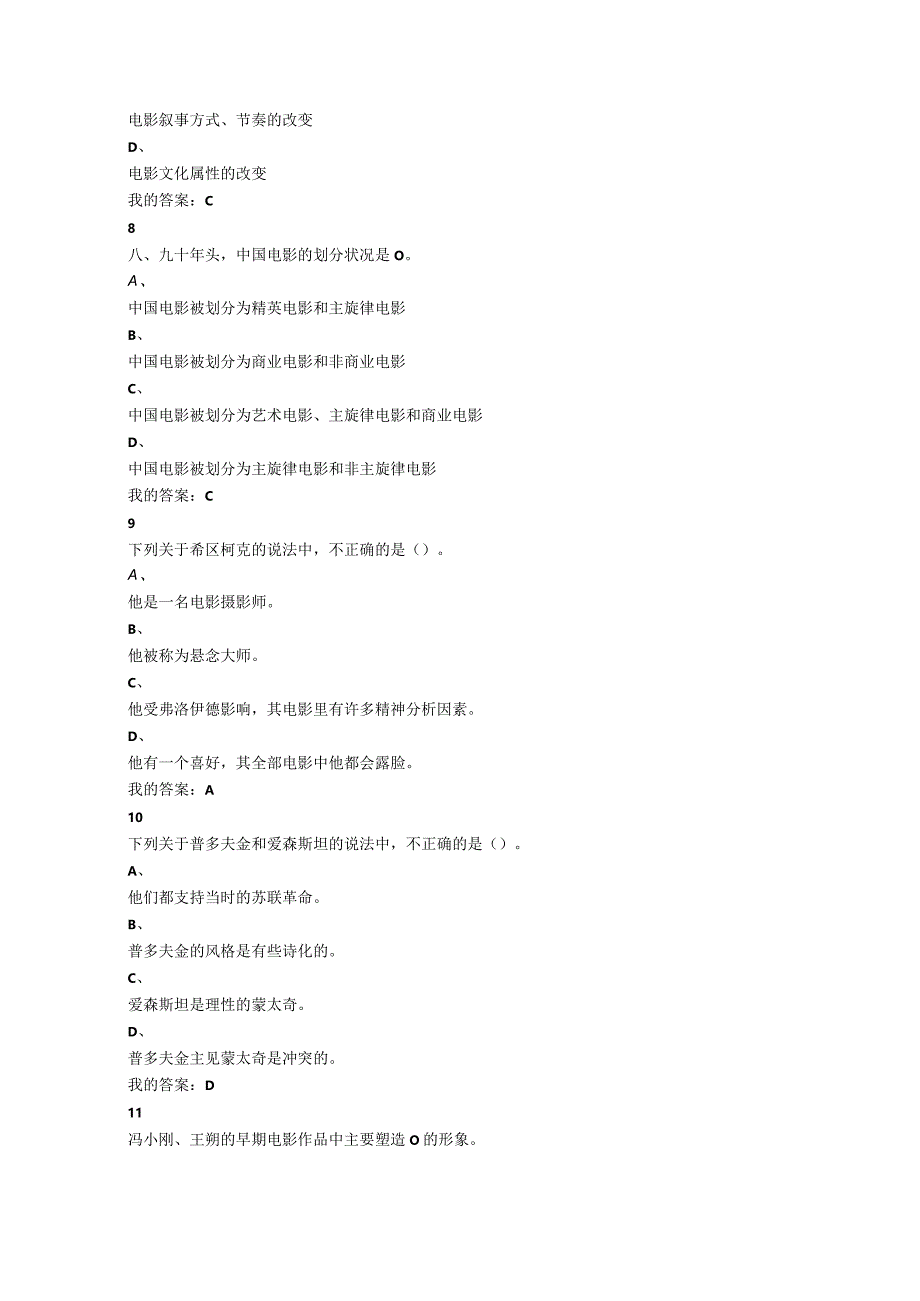 电影叙事方式、节奏的改变
D、
电影文化属性的改变
我的答案：C
8
八、九十年头，中国电影的划分状况是O。
A、
中国电影被划分为精英电影和主旋律电影
B、
中国电影被划分为商业电影和非商业电影
C、
中国电影被划分为艺术电影、主旋律电影和商业电影
D、
中国电影被划分为主旋律电影和非主旋律电影
我的答案：C
9
下列关于希区柯克的说法中，不正确的是（）。
A、
他是一名电影摄影师。
B、
他被称为悬念大师。
C、
他受弗洛伊德影响，其电影里有许多精神分析因素。
D、
他有一个喜好，其全部电影中他都会露脸。
我的答案：A
10
下列关于普多夫金和爱森斯坦的说法中，不正确的是（）。
A、
他们都支持当时的苏联革命。
B、
普多夫金的风格是有些诗化的。
C、
爱森斯坦是理性的蒙太奇。
D、
普多夫金主见蒙太奇是冲突的。
我的答案：D
11
冯小刚、王朔的早期电影作品中主要塑造O的形象。